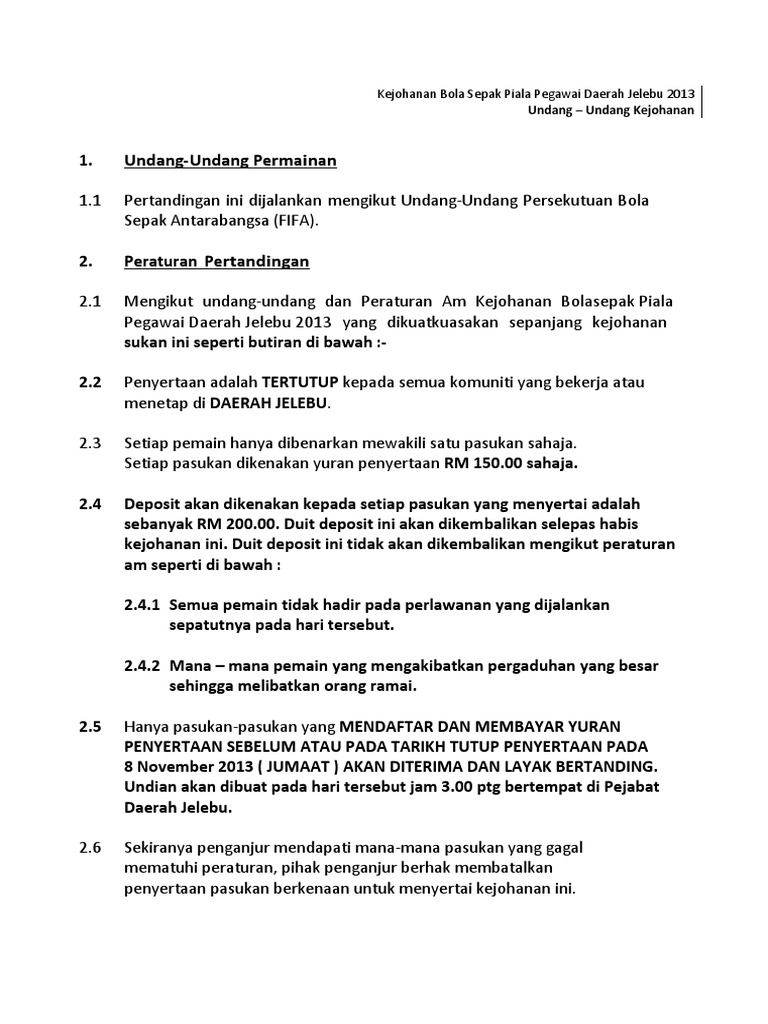 Kejohanan Bola Sepak Piala Pegawai Daerah Jelebu 2013
Undang – Undang Kejohanan

1. Undang-Undang Permainan

1.1 Pertandingan ini dijalankan mengikut Undang-Undang Persekutuan Bola Sepak Antarabangsa (FIFA).

2. Peraturan Pertandingan

2.1 Mengikut undang-undang dan Peraturan Am Kejohanan Bolasepak Piala Pegawai Daerah Jelebu 2013 yang dikuatkuasakan sepanjang kejohanan sukan ini seperti butiran di bawah :-

2.2 Penyertaan adalah TERTUTUP kepada semua komuniti yang bekerja atau menetap di DAERAH JELEBU.

2.3 Setiap pemain hanya dibenarkan mewakili satu pasukan sahaja.
Setiap pasukan dikenakan yuran penyertaan RM 150.00 sahaja.

2.4 Deposit akan dikenakan kepada setiap pasukan yang menyertai adalah sebanyak RM 200.00. Duit deposit ini akan dikembalikan selepas habis kejohanan ini. Duit deposit ini tidak akan dikembalikan mengikut peraturan am seperti di bawah :

2.4.1 Semua pemain tidak hadir pada perlawanan yang dijalankan sepatutnya pada hari tersebut.

2.4.2 Mana – mana pemain yang mengakibatkan pergaduhan yang besar sehingga melibatkan orang ramai.

2.5 Hanya pasukan-pasukan yang MENDAFTAR DAN MEMBAYAR YURAN PENYERTAAN SEBELUM ATAU PADA TARIKH TUTUP PENYERTAAN PADA 8 November 2013 ( JUMAAT ) AKAN DITERIMA DAN LAYAK BERTANDING. Undian akan dibuat pada hari tersebut jam 3.00 ptg bertempat di Pejabat Daerah Jelebu.

2.6 Sekiranya penganjur mendapati mana-mana pasukan yang gagal mematuhi peraturan, pihak penganjur berhak membatalkan penyertaan pasukan berkenaan untuk menyertai kejohanan ini.